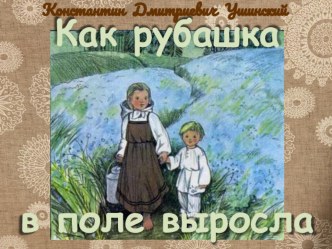 Константин Дмитриевич Ушинский

Как рубашка в поле выросла